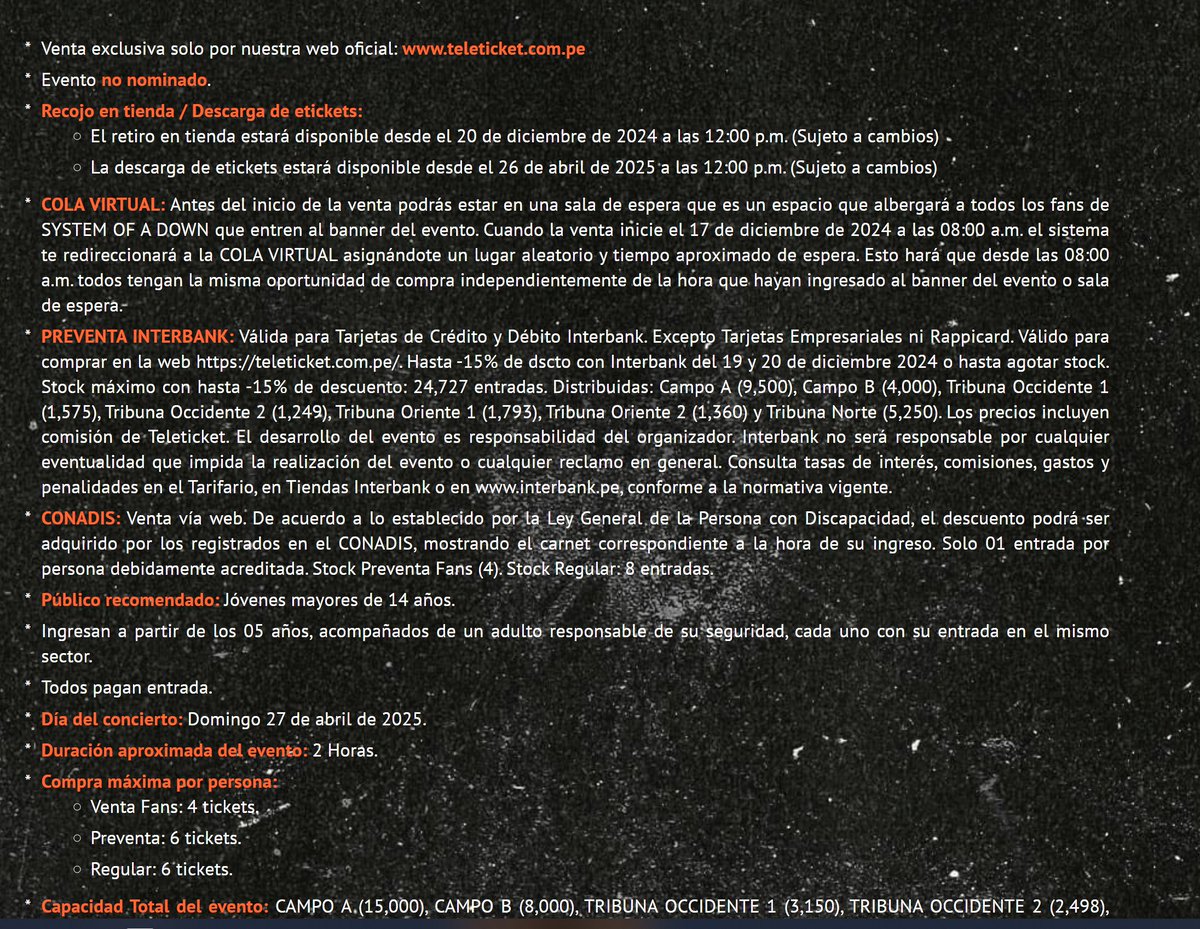 * Venta exclusiva solo por nuestra web oficial: www.teleticket.com.pe

* Evento no nominado.

* Recojo en tienda / Descarga de etickets:
  ○ El retiro en tienda estará disponible desde el 20 de diciembre de 2024 a las 12:00 p.m. (Sujeto a cambios)
  ○ La descarga de etickets estará disponible desde el 26 de abril de 2025 a las 12:00 p.m. (Sujeto a cambios)

* COLA VIRTUAL: Antes del inicio de la venta podrás estar en una sala de espera que es un espacio que albergará a todos los fans de SYSTEM OF A DOWN que entren al banner del evento. Cuando la venta inicie el 17 de diciembre de 2024 a las 08:00 a.m. el sistema te redireccionará a la COLA VIRTUAL asignándote un lugar aleatorio y tiempo aproximado de espera. Esto hará que desde las 08:00 a.m. todos tengan la misma oportunidad de compra independientemente de la hora que hayan ingresado al banner del evento o sala de espera.

* PREVENTA INTERBANK: Válida para Tarjetas de Crédito y Débito Interbank. Excepto Tarjetas Empresariales ni Rappicard. Válido para comprar en la web https://teleticket.com.pe/. Hasta -15% de dscto con Interbank del 19 y 20 de diciembre 2024 o hasta agotar stock. Stock máximo con hasta -15% de descuento: 24,727 entradas. Distribuidas: Campo A (9,500), Campo B (4,000), Tribuna Occidente 1 (1,575), Tribuna Occidente 2 (1,249), Tribuna Oriente 1 (1,793), Tribuna Oriente 2 (1,360) y Tribuna Norte (5,250). Los precios incluyen comisión de Teleticket. El desarrollo del evento es responsabilidad del organizador. Interbank no será responsable por cualquier eventualidad que impida la realización del evento o cualquier reclamo en general. Consulta tasas de interés, comisiones, gastos y penalidades en el Tarifario, en Tiendas Interbank o en www.interbank.pe, conforme a la normativa vigente.

* CONADIS: Venta vía web. De acuerdo a lo establecido por la Ley General de la Persona con Discapacidad, el descuento podrá ser adquirido por los registrados en el CONADIS, mostrando el carnet correspondiente a la hora de su ingreso. Solo 01 entrada por persona debidamente acreditada. Stock Preventa Fans (4). Stock Regular: 8 entradas.

* Público recomendado: Jóvenes mayores de 14 años.

* Ingresan a partir de los 05 años, acompañados de un adulto responsable de su seguridad, cada uno con su entrada en el mismo sector.

* Todos pagan entrada.

* Día del concierto: Domingo 27 de abril de 2025.

* Duración aproximada del evento: 2 Horas.

* Compra máxima por persona:
  ○ Venta Fans: 4 tickets.
  ○ Preventa: 6 tickets.
  ○ Regular: 6 tickets.

* Capacidad Total del evento: CAMPO A (15,000), CAMPO B (8,000), TRIBUNA OCCIDENTE 1 (3,150), TRIBUNA OCCIDENTE 2 (2,498),